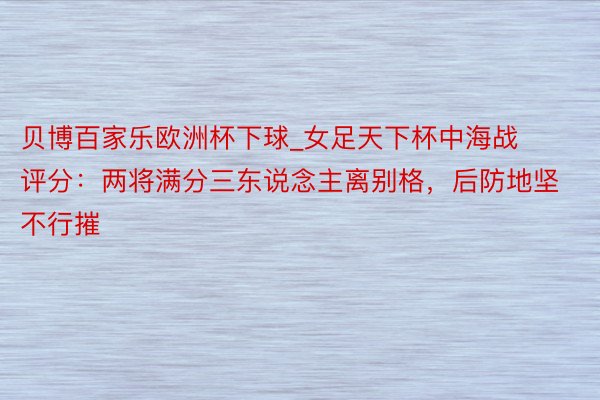 贝博百家乐欧洲杯下球_女足天下杯中海战评分：两将满分三东说念主离别格，后防地坚不行摧